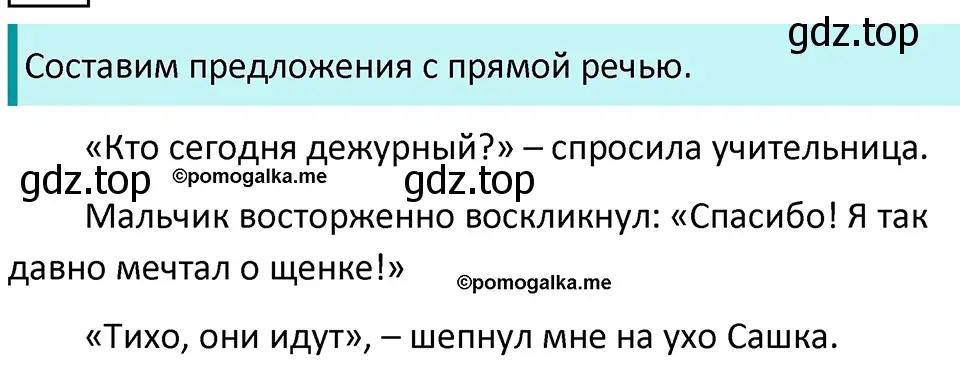 gdz.top

Составим предложения с прямой речью.

«Кто сегодня дежурный?» – спросила учительница.

gdz.top ©pomogalka.me gdz.top

Мальчик восторженно воскликнул: «Спасибо! Я так давно мечтал о щенке!»

©pomogalka.me

«Тихо, они идут», – шепнул мне на ухо Сашка.